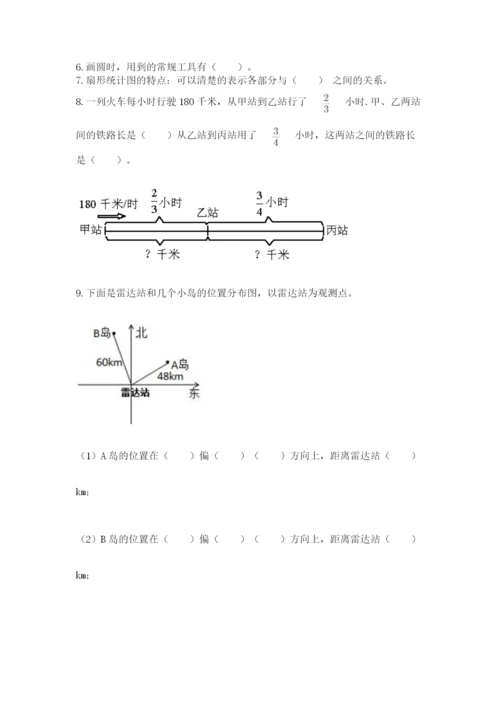 6. 画圆时，用到的常规工具有（　　）。
7. 扇形统计图的特点：可以清楚的表示各部分与（　　）之间的关系。
8. 一列火车每小时行驶 180 千米，从甲站到乙站行了 $\frac{2}{3}$ 小时. 甲、乙两站间的铁路长是（　　）从乙站到丙站用了 $\frac{3}{4}$ 小时，这两站之间的铁路长是（　　）。

180 千米/时
$\frac{2}{3}$小时
乙站
$\frac{3}{4}$小时
甲站
丙站
？千米
？千米

9. 下面是雷达站和几个小岛的位置分布图，以雷达站为观测点。

B岛
北
60km
A岛
48km
雷达站
东

（1）A 岛的位置在（　　）偏（　　）（　　）方向上，距离雷达站（　　）km;

（2）B 岛的位置在（　　）偏（　　）（　　）方向上，距离雷达站（　　）km;